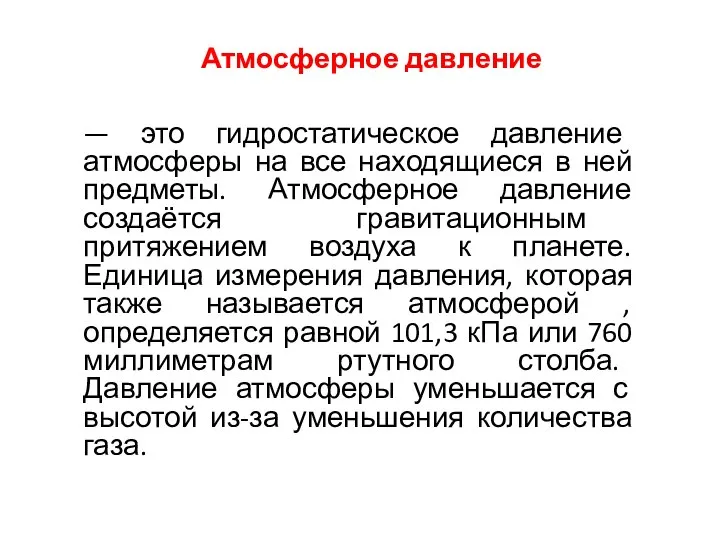 Атмосферное давление

— это гидростатическое давление атмосферы на все находящиеся в ней предметы. Атмосферное давление создаётся гравитационным притяжением воздуха к планете. Единица измерения давления, которая также называется атмосферой , определяется равной 101,3 кПа или 760 миллиметрам ртутного столба. Давление атмосферы уменьшается с высотой из-за уменьшения количества газа.